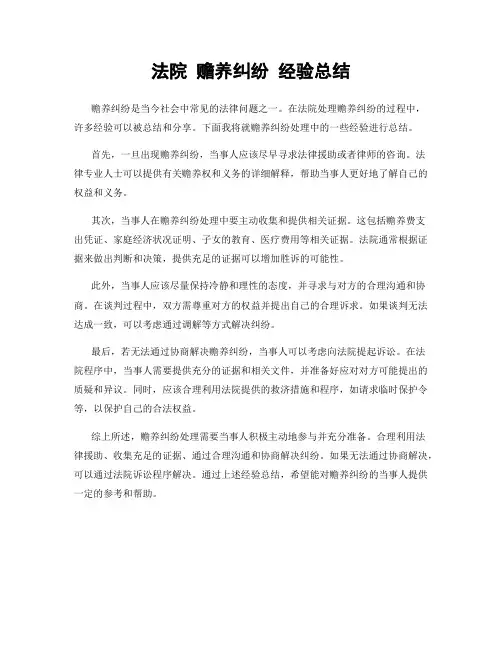 法院 赡养纠纷 经验总结

赡养纠纷是当今社会中常见的法律问题之一。在法院处理赡养纠纷的过程中，许多经验可以被总结和分享。下面我将就赡养纠纷处理中的一些经验进行总结。

首先，一旦出现赡养纠纷，当事人应该尽早寻求法律援助或者律师的咨询。法律专业人士可以提供有关赡养权和义务的详细解释，帮助当事人更好地了解自己的权益和义务。

其次，当事人在赡养纠纷处理中要主动收集和提供相关证据。这包括赡养费支出凭证、家庭经济状况证明、子女的教育、医疗费用等相关证据。法院通常根据证据来做出判断和决策，提供充足的证据可以增加胜诉的可能性。

此外，当事人应该尽量保持冷静和理性的态度，并寻求与对方的合理沟通和协商。在谈判过程中，双方需尊重对方的权益并提出自己的合理诉求。如果谈判无法达成一致，可以考虑通过调解等方式解决纠纷。

最后，若无法通过协商解决赡养纠纷，当事人可以考虑向法院提起诉讼。在法院程序中，当事人需要提供充分的证据和相关文件，并准备好应对对方可能提出的质疑和异议。同时，应该合理利用法院提供的救济措施和程序，如请求临时保护令等，以保护自己的合法权益。

综上所述，赡养纠纷处理需要当事人积极主动地参与并充分准备。合理利用法律援助、收集充足的证据、通过合理沟通和协商解决纠纷。如果无法通过协商解决，可以通过法院诉讼程序解决。通过上述经验总结，希望能对赡养纠纷的当事人提供一定的参考和帮助。